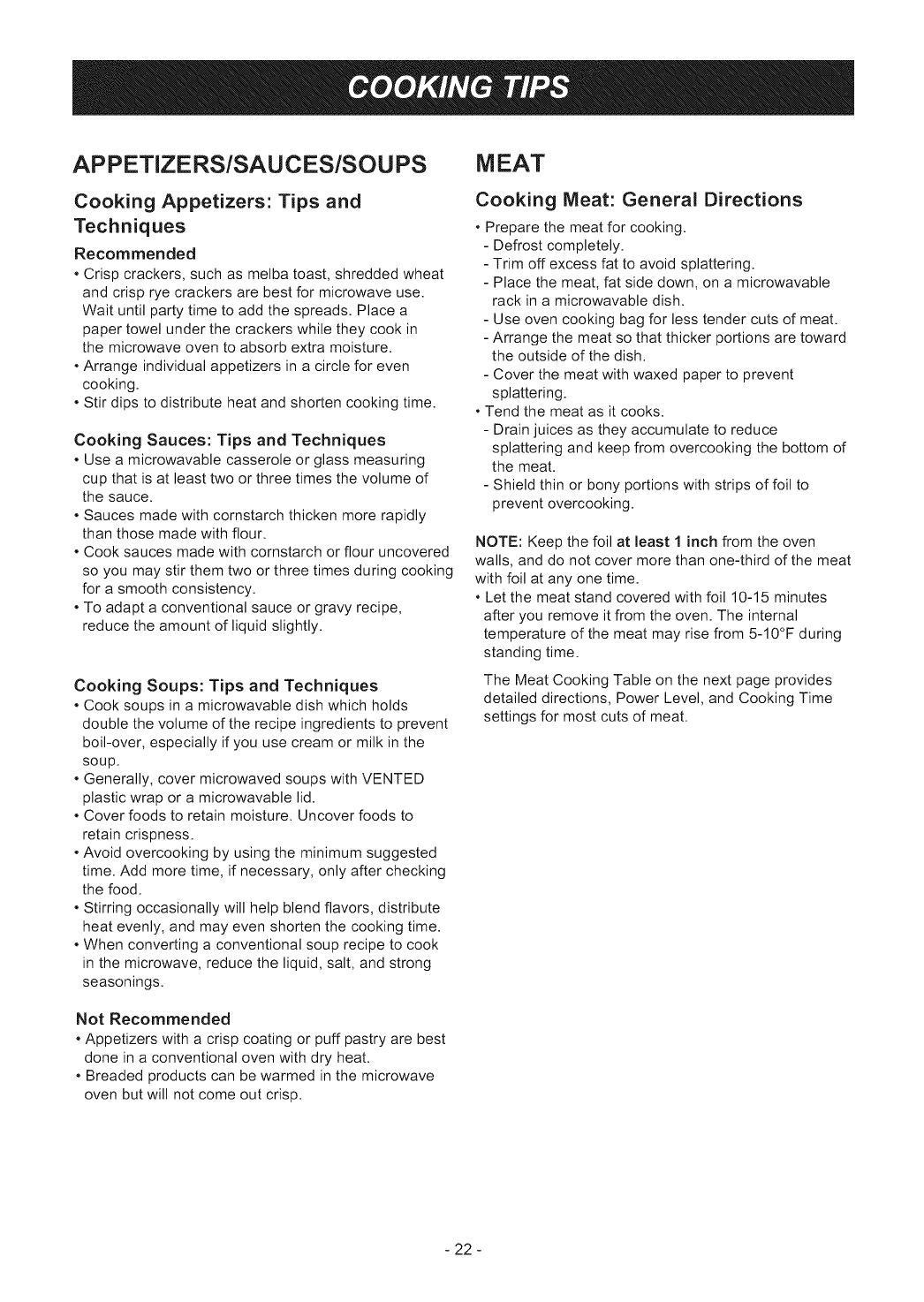 COOKING TIPS

APPETIZERS/SAUCES/SOUPS

Cooking Appetizers: Tips and Techniques

Recommended

• Crisp crackers, such as melba toast, shredded wheat and crisp rye crackers are best for microwave use. Wait until party time to add the spreads. Place a paper towel under the crackers while they cook in the microwave oven to absorb extra moisture.
• Arrange individual appetizers in a circle for even cooking.
• Stir dips to distribute heat and shorten cooking time.

Cooking Sauces: Tips and Techniques

• Use a microwavable casserole or glass measuring cup that is at least two or three times the volume of the sauce.
• Sauces made with cornstarch thicken more rapidly than those made with flour.
• Cook sauces made with cornstarch or flour uncovered so you may stir them two or three times during cooking for a smooth consistency.
• To adapt a conventional sauce or gravy recipe, reduce the amount of liquid slightly.

Cooking Soups: Tips and Techniques

• Cook soups in a microwavable dish which holds double the volume of the recipe ingredients to prevent boil-over, especially if you use cream or milk in the soup.
• Generally, cover microwaved soups with VENTED plastic wrap or a microwavable lid.
• Cover foods to retain moisture. Uncover foods to retain crispness.
• Avoid overcooking by using the minimum suggested time. Add more time, if necessary, only after checking the food.
• Stirring occasionally will help blend flavors, distribute heat evenly, and may even shorten the cooking time.
• When converting a conventional soup recipe to cook in the microwave, reduce the liquid, salt, and strong seasonings.

Not Recommended

• Appetizers with a crisp coating or puff pastry are best done in a conventional oven with dry heat.
• Breaded products can be warmed in the microwave oven but will not come out crisp.

MEAT

Cooking Meat: General Directions

• Prepare the meat for cooking.
- Defrost completely.
- Trim off excess fat to avoid splattering.
- Place the meat, fat side down, on a microwavable rack in a microwavable dish.
- Use oven cooking bag for less tender cuts of meat.
- Arrange the meat so that thicker portions are toward the outside of the dish.
- Cover the meat with waxed paper to prevent splattering.
• Tend the meat as it cooks.
- Drain juices as they accumulate to reduce splattering and keep from overcooking the bottom of the meat.
- Shield thin or bony portions with strips of foil to prevent overcooking.

NOTE: Keep the foil at least 1 inch from the oven walls, and do not cover more than one-third of the meat with foil at any one time.

• Let the meat stand covered with foil 10-15 minutes after you remove it from the oven. The internal temperature of the meat may rise from 5-10°F during standing time.

The Meat Cooking Table on the next page provides detailed directions, Power Level, and Cooking Time settings for most cuts of meat.

- 22 -